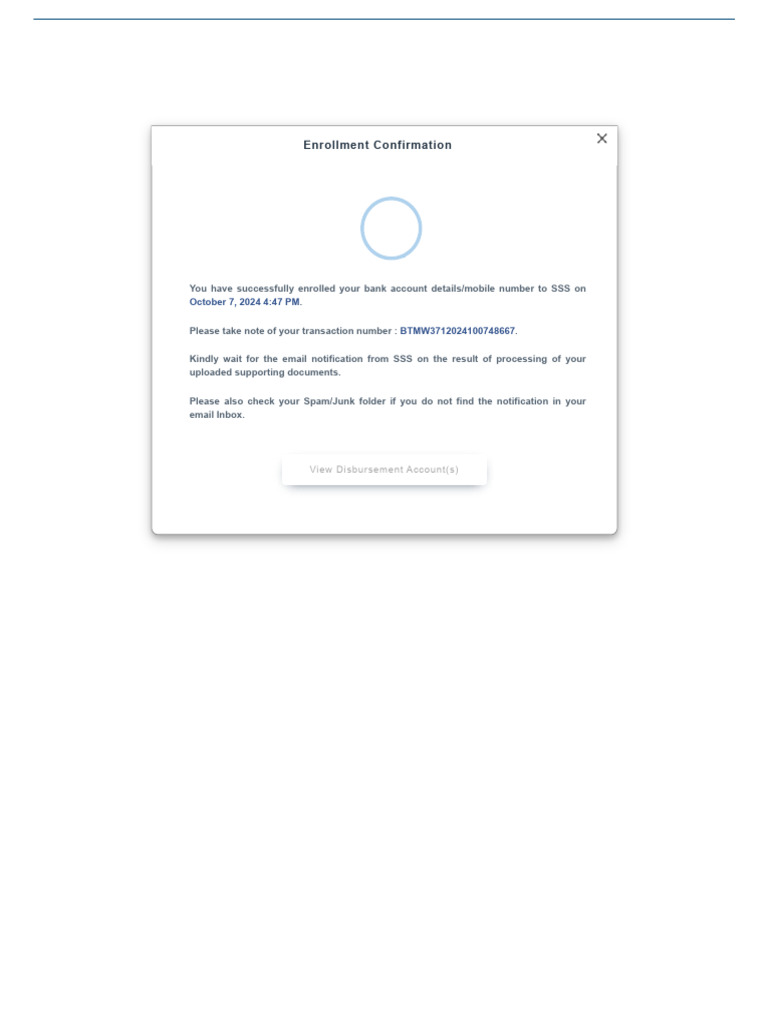 Enrollment Confirmation

×

You have successfully enrolled your bank account details/mobile number to SSS on October 7, 2024 4:47 PM.

Please take note of your transaction number : BTMW3712024100748667.

Kindly wait for the email notification from SSS on the result of processing of your uploaded supporting documents.

Please also check your Spam/Junk folder if you do not find the notification in your email Inbox.

View Disbursement Account(s)